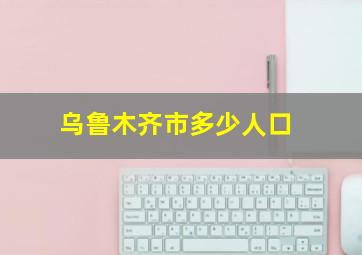 乌鲁木齐市多少人口